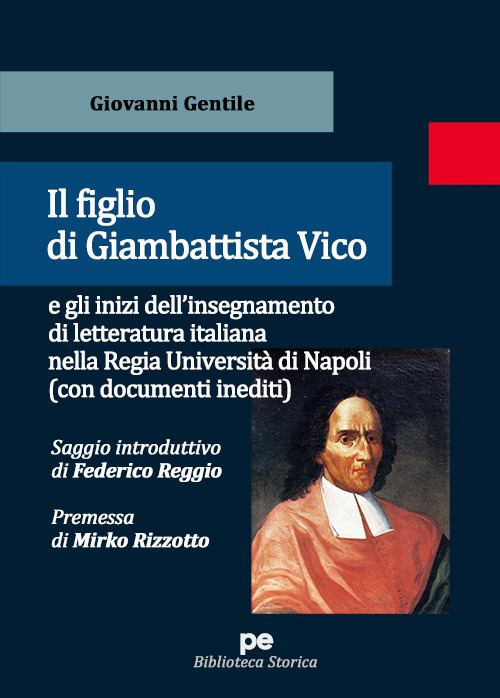 Giovanni Gentile

Il figlio di Giambattista Vico

e gli inizi dell'insegnamento di letteratura italiana nella Regia Università di Napoli (con documenti inediti)

Saggio introduttivo di Federico Reggio

Premessa di Mirko Rizzotto

pe
Biblioteca Storica